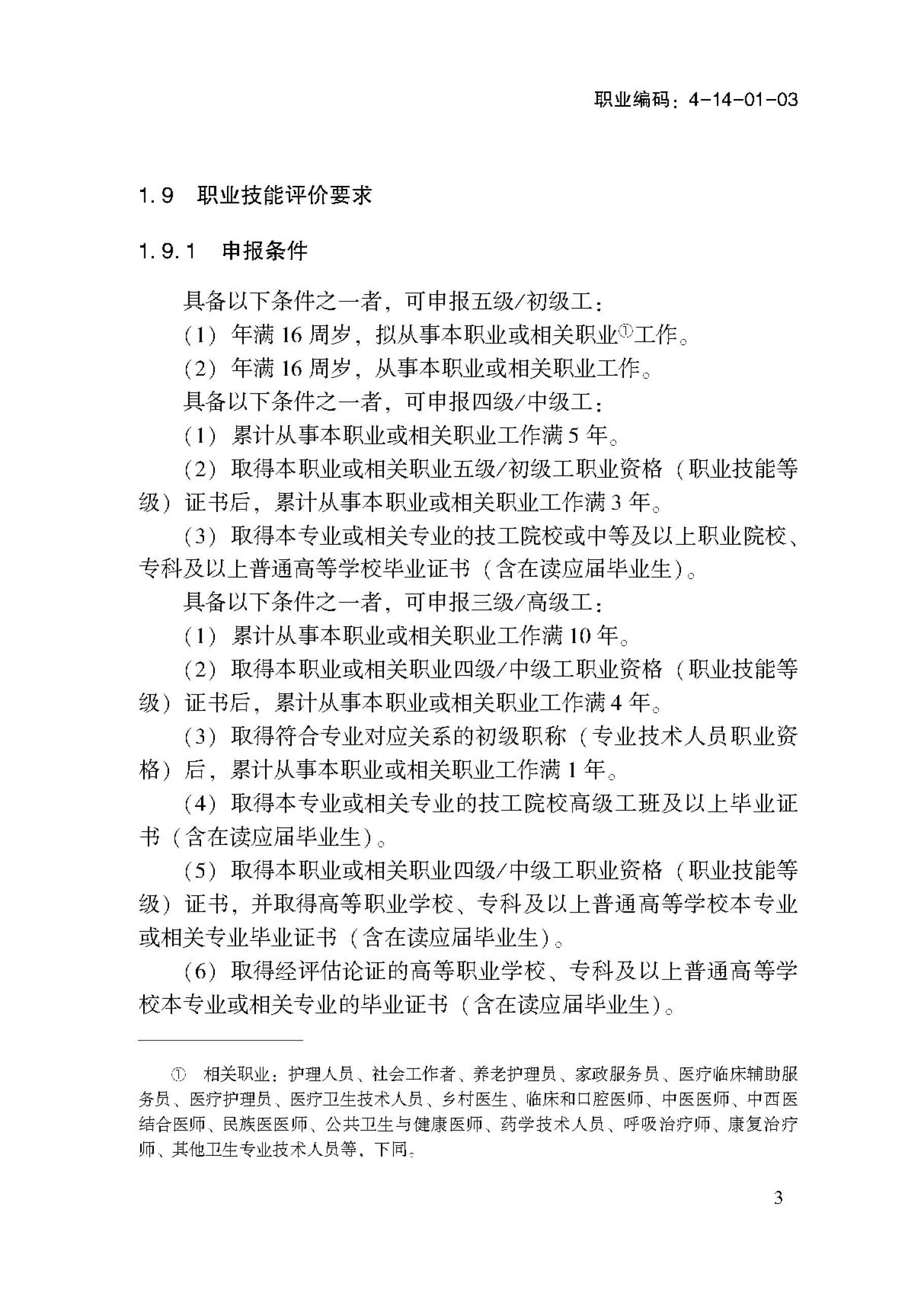 职业编码：4-14-01-03

1.9　职业技能评价要求

1.9.1　申报条件

具备以下条件之一者，可申报五级/初级工：

（1）年满 16 周岁，拟从事本职业或相关职业①工作。

（2）年满 16 周岁，从事本职业或相关职业工作。

具备以下条件之一者，可申报四级/中级工：

（1）累计从事本职业或相关职业工作满 5 年。

（2）取得本职业或相关职业五级/初级工职业资格（职业技能等级）证书后，累计从事本职业或相关职业工作满 3 年。

（3）取得本专业或相关专业的技工院校或中等及以上职业院校、专科及以上普通高等学校毕业证书（含在读应届毕业生）。

具备以下条件之一者，可申报三级/高级工：

（1）累计从事本职业或相关职业工作满 10 年。

（2）取得本职业或相关职业四级/中级工职业资格（职业技能等级）证书后，累计从事本职业或相关职业工作满 4 年。

（3）取得符合专业对应关系的初级职称（专业技术人员职业资格）后，累计从事本职业或相关职业工作满 1 年。

（4）取得本专业或相关专业的技工院校高级工班及以上毕业证书（含在读应届毕业生）。

（5）取得本职业或相关职业四级/中级工职业资格（职业技能等级）证书，并取得高等职业学校、专科及以上普通高等学校本专业或相关专业毕业证书（含在读应届毕业生）。

（6）取得经评估论证的高等职业学校、专科及以上普通高等学校本专业或相关专业的毕业证书（含在读应届毕业生）。

①　相关职业：护理人员、社会工作者、养老护理员、家政服务员、医疗临床辅助服务员、医疗护理员、医疗卫生技术人员、乡村医生、临床和口腔医师、中医医师、中西医结合医师、民族医医师、公共卫生与健康医师、药学技术人员、呼吸治疗师、康复治疗师、其他卫生专业技术人员等，下同。

3